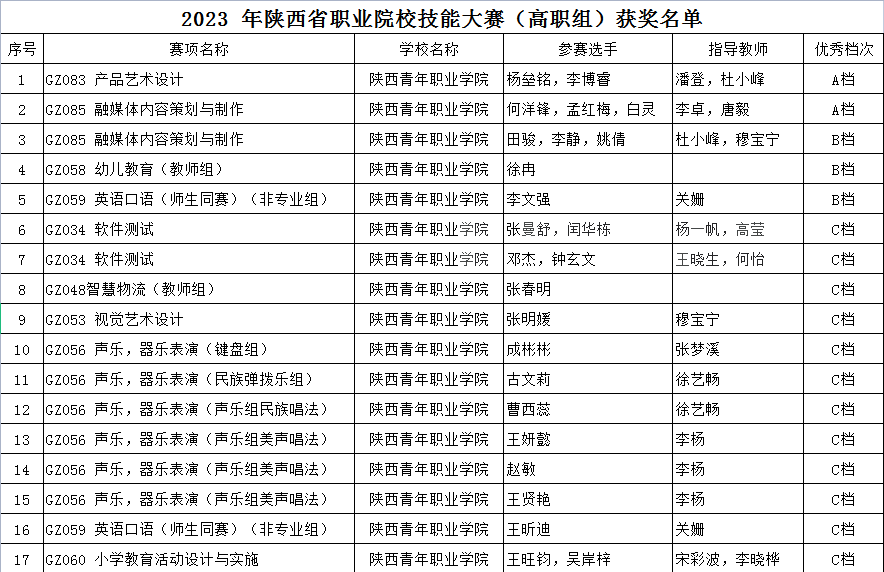 2023 年陕西省职业院校技能大赛（高职组）获奖名单

| 序号 | 赛项名称 | 学校名称 | 参赛选手 | 指导教师 | 优秀档次 |
|---|---|---|---|---|---|
| 1 | GZ083 产品艺术设计 | 陕西青年职业学院 | 杨垒铭，李博睿 | 潘登，杜小峰 | A档 |
| 2 | GZ085 融媒体内容策划与制作 | 陕西青年职业学院 | 何洋锋，孟红梅，白灵 | 李卓，唐毅 | A档 |
| 3 | GZ085 融媒体内容策划与制作 | 陕西青年职业学院 | 田骏，李静，姚倩 | 杜小峰，穆宝宁 | B档 |
| 4 | GZ058 幼儿教育（教师组） | 陕西青年职业学院 | 徐冉 | | B档 |
| 5 | GZ059 英语口语（师生同赛）（非专业组） | 陕西青年职业学院 | 李文强 | 关姗 | B档 |
| 6 | GZ034 软件测试 | 陕西青年职业学院 | 张曼舒，闫华栋 | 杨一帆，高莹 | C档 |
| 7 | GZ034 软件测试 | 陕西青年职业学院 | 邓杰，钟玄文 | 王晓生，何怡 | C档 |
| 8 | GZ048智慧物流（教师组） | 陕西青年职业学院 | 张春明 | | C档 |
| 9 | GZ053 视觉艺术设计 | 陕西青年职业学院 | 张明媛 | 穆宝宁 | C档 |
| 10 | GZ056 声乐，器乐表演（键盘组） | 陕西青年职业学院 | 成彬彬 | 张梦溪 | C档 |
| 11 | GZ056 声乐，器乐表演（民族弹拨乐组） | 陕西青年职业学院 | 古文莉 | 徐艺畅 | C档 |
| 12 | GZ056 声乐，器乐表演（声乐组民族唱法） | 陕西青年职业学院 | 曹西蕊 | 徐艺畅 | C档 |
| 13 | GZ056 声乐，器乐表演（声乐组美声唱法） | 陕西青年职业学院 | 王妍懿 | 李杨 | C档 |
| 14 | GZ056 声乐，器乐表演（声乐组美声唱法） | 陕西青年职业学院 | 赵敏 | 李杨 | C档 |
| 15 | GZ056 声乐，器乐表演（声乐组美声唱法） | 陕西青年职业学院 | 王贤艳 | 李杨 | C档 |
| 16 | GZ059 英语口语（师生同赛）（非专业组） | 陕西青年职业学院 | 王昕迪 | 关姗 | C档 |
| 17 | GZ060 小学教育活动设计与实施 | 陕西青年职业学院 | 王旺钧，吴岸梓 | 宋彩波，李晓桦 | C档 |